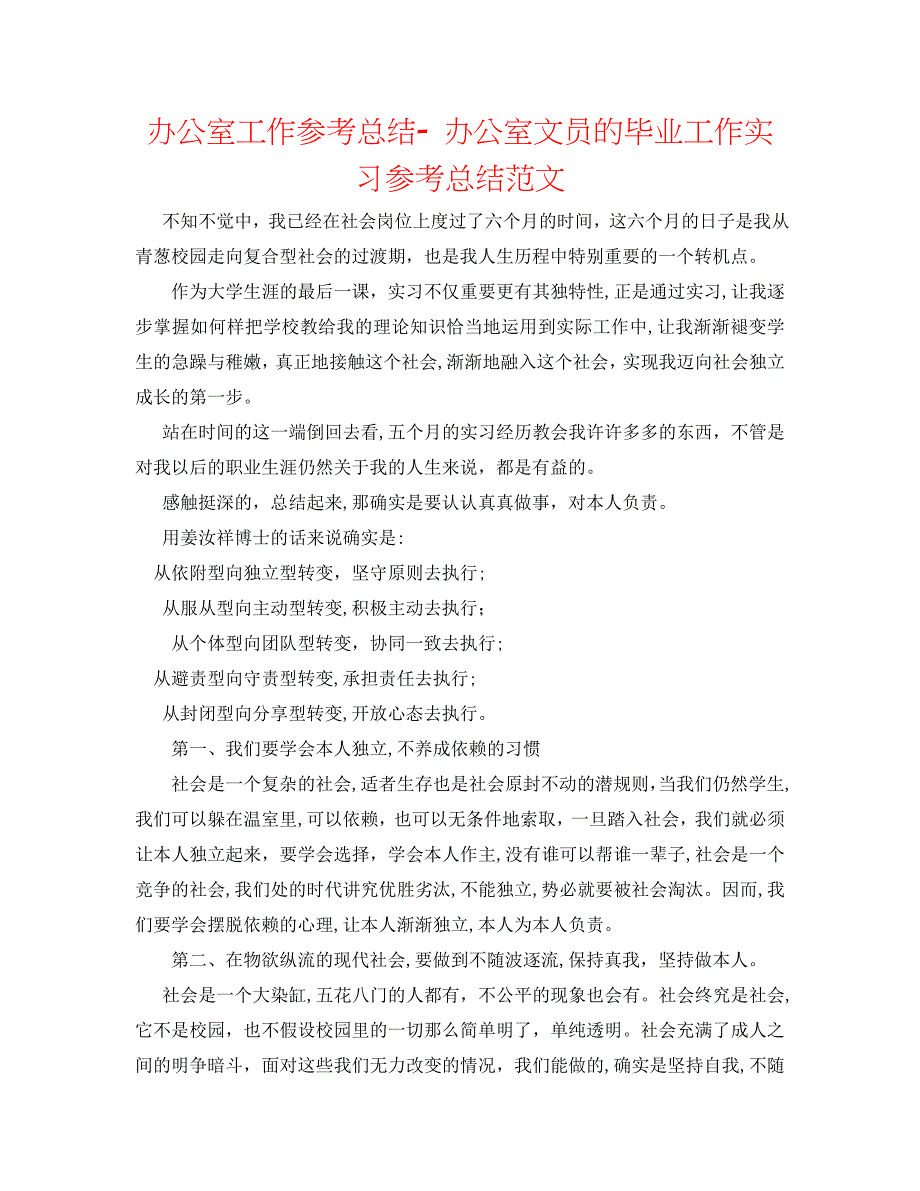 办公室工作参考总结- 办公室文员的毕业工作实习参考总结范文

不知不觉中，我已经在社会岗位上度过了六个月的时间，这六个月的日子是我从青葱校园走向复合型社会的过渡期，也是我人生历程中特别重要的一个转机点。

作为大学生涯的最后一课，实习不仅重要更有其独特性，正是通过实习，让我逐步掌握如何样把学校教给我的理论知识恰当地运用到实际工作中，让我渐渐褪变学生的急躁与稚嫩，真正地接触这个社会，渐渐地融入这个社会，实现我迈向社会独立成长的第一步。

站在时间的这一端倒回去看，五个月的实习经历教会我许许多多的东西，不管是对我以后的职业生涯仍然关于我的人生来说，都是有益的。

感触挺深的，总结起来，那确实是要认认真真做事，对本人负责。

用姜汝祥博士的话来说确实是：

从依附型向独立型转变，坚守原则去执行；

从服从型向主动型转变，积极主动去执行；

从个体型向团队型转变，协同一致去执行；

从避责型向守责型转变，承担责任去执行；

从封闭型向分享型转变，开放心态去执行。

第一、我们要学会本人独立，不养成依赖的习惯

社会是一个复杂的社会，适者生存也是社会原封不动的潜规则，当我们仍然学生，我们可以躲在温室里，可以依赖，也可以无条件地索取，一旦踏入社会，我们就必须让本人独立起来，要学会选择，学会本人作主，没有谁可以帮谁一辈子，社会是一个竞争的社会，我们处的时代讲究优胜劣汰，不能独立，势必就要被社会淘汰。因而，我们要学会摆脱依赖的心理，让本人渐渐独立，本人为本人负责。

第二、在物欲纵流的现代社会，要做到不随波逐流，保持真我，坚持做本人。

社会是一个大染缸，五花八门的人都有，不公平的现象也会有。社会终究是社会，它不是校园，也不假设校园里的一切那么简单明了，单纯透明。社会充满了成人之间的明争暗斗，面对这些我们无力改变的情况，我们能做的，确实是坚持自我，不随